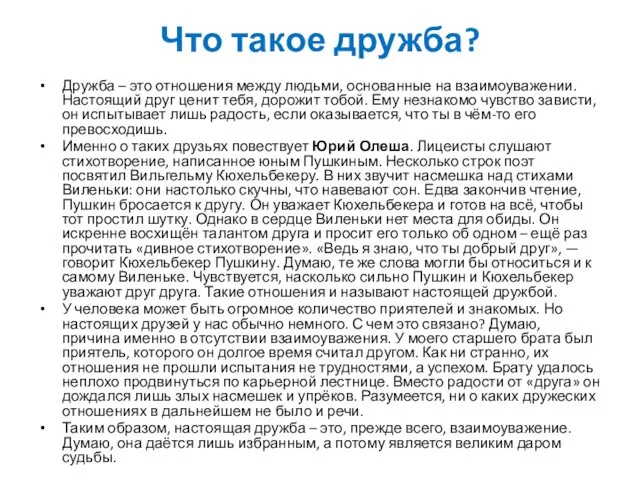 Что такое дружба?

• Дружба – это отношения между людьми, основанные на взаимоуважении. Настоящий друг ценит тебя, дорожит тобой. Ему незнакомо чувство зависти, он испытывает лишь радость, если оказывается, что ты в чём-то его превосходишь.

• Именно о таких друзьях повествует Юрий Олеша. Лицеисты слушают стихотворение, написанное юным Пушкиным. Несколько строк поэт посвятил Вильгельму Кюхельбекеру. В них звучит насмешка над стихами Виленьки: они настолько скучны, что навевают сон. Едва закончив чтение, Пушкин бросается к другу. Он уважает Кюхельбекера и готов на всё, чтобы тот простил шутку. Однако в сердце Виленьки нет места для обиды. Он искренне восхищён талантом друга и просит его только об одном – ещё раз прочитать «дивное стихотворение». «Ведь я знаю, что ты добрый друг», — говорит Кюхельбекер Пушкину. Думаю, те же слова могли бы относиться и к самому Виленьке. Чувствуется, насколько сильно Пушкин и Кюхельбекер уважают друг друга. Такие отношения и называют настоящей дружбой.

• У человека может быть огромное количество приятелей и знакомых. Но настоящих друзей у нас обычно немного. С чем это связано? Думаю, причина именно в отсутствии взаимоуважения. У моего старшего брата был приятель, которого он долгое время считал другом. Как ни странно, их отношения не прошли испытания не трудностями, а успехом. Брату удалось неплохо продвинуться по карьерной лестнице. Вместо радости от «друга» он дождался лишь злых насмешек и упрёков. Разумеется, ни о каких дружеских отношениях в дальнейшем не было и речи.

• Таким образом, настоящая дружба – это, прежде всего, взаимоуважение. Думаю, она даётся лишь избранным, а потому является великим даром судьбы.